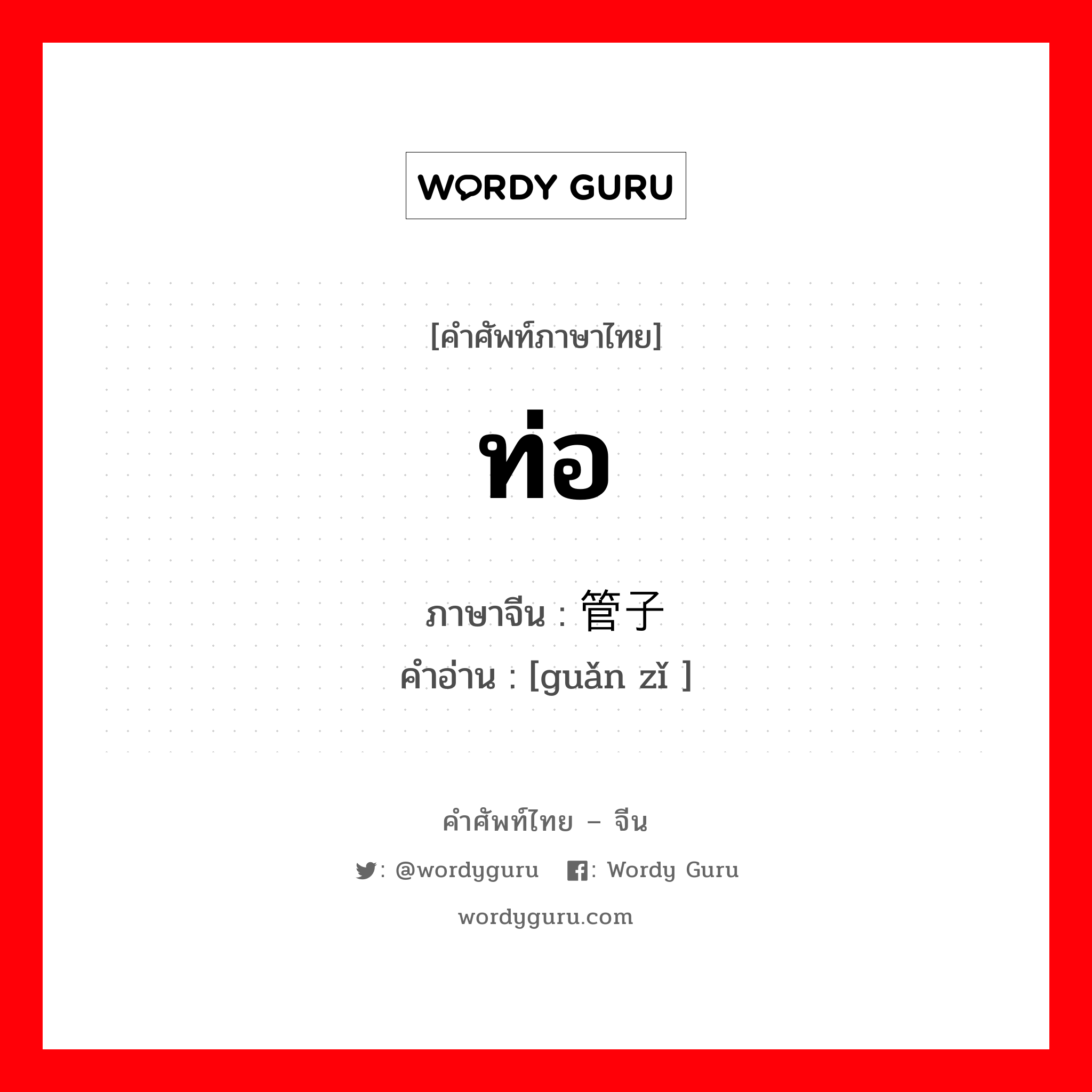 WORDY GURU

[คำศัพท์ภาษาไทย]

ท่อ

ภาษาจีน : 管子
คำอ่าน : [guǎn zǐ ]

คำศัพท์ไทย – จีน

: @wordyguru : Wordy Guru

wordyguru.com